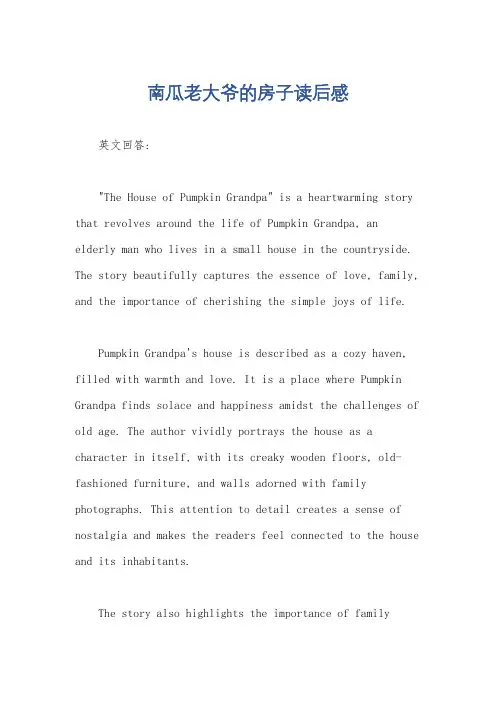 南瓜老大爷的房子读后感

英文回答：

"The House of Pumpkin Grandpa" is a heartwarming story that revolves around the life of Pumpkin Grandpa, an elderly man who lives in a small house in the countryside. The story beautifully captures the essence of love, family, and the importance of cherishing the simple joys of life.

Pumpkin Grandpa's house is described as a cozy haven, filled with warmth and love. It is a place where Pumpkin Grandpa finds solace and happiness amidst the challenges of old age. The author vividly portrays the house as a character in itself, with its creaky wooden floors, old-fashioned furniture, and walls adorned with family photographs. This attention to detail creates a sense of nostalgia and makes the readers feel connected to the house and its inhabitants.

The story also highlights the importance of family